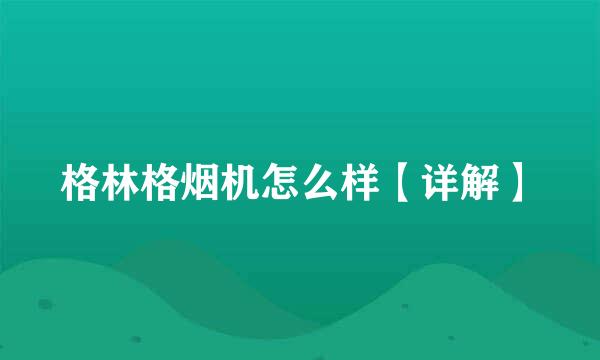 格林格烟机怎么样【详解】